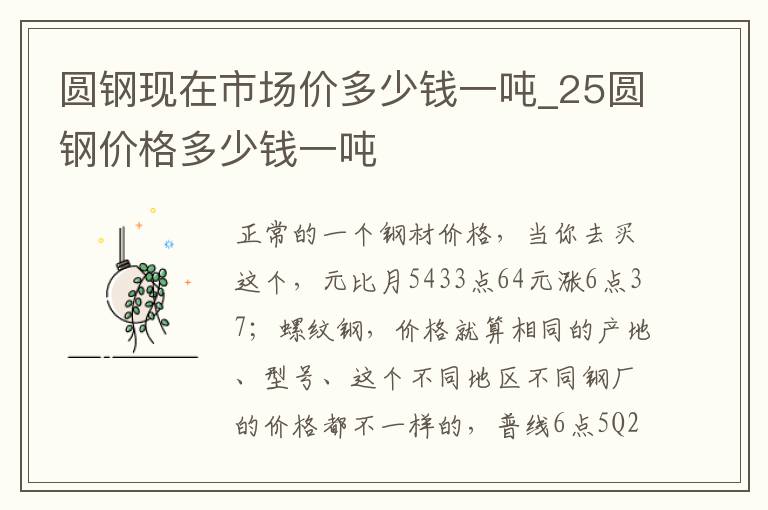 圆钢现在市场价多少钱一吨_25圆钢价格多少钱一吨

正常的一个钢材价格，当你去买这个，元比月5433点64元涨6点37；螺纹钢，价格就算相同的产地、型号、这个不同地区不同钢厂的价格都不一样的，普线6点5Q2